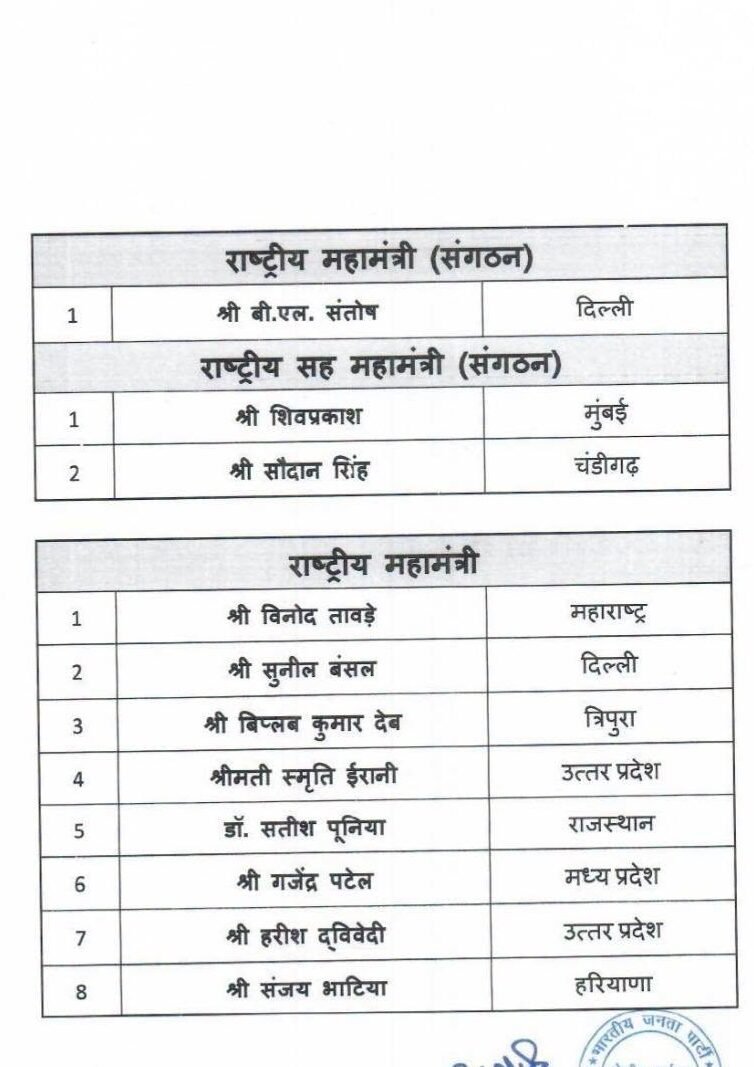 | राष्ट्रीय महामंत्री (संगठन) | | |
|---|---|---|
| 1 | श्री बी.एल. संतोष | दिल्ली |
| राष्ट्रीय सह महामंत्री (संगठन) | | |
| 1 | श्री शिवप्रकाश | मुंबई |
| 2 | श्री सौदान सिंह | चंडीगढ़ |

| राष्ट्रीय महामंत्री | | |
|---|---|---|
| 1 | श्री विनोद तावड़े | महाराष्ट्र |
| 2 | श्री सुनील बंसल | दिल्ली |
| 3 | श्री बिप्लब कुमार देब | त्रिपुरा |
| 4 | श्रीमती स्मृति ईरानी | उत्तर प्रदेश |
| 5 | डॉ. सतीश पूनिया | राजस्थान |
| 6 | श्री गजेंद्र पटेल | मध्य प्रदेश |
| 7 | श्री हरीश द्विवेदी | उत्तर प्रदेश |
| 8 | श्री संजय भाटिया | हरियाणा |

भारतीय जनता पार्टी